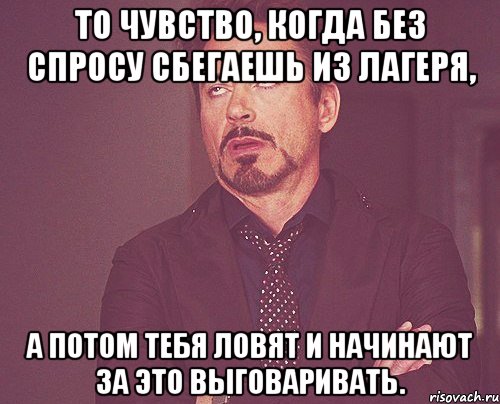 ТО ЧУВСТВО, КОГДА БЕЗ СПРОСУ СБЕГАЕШЬ ИЗ ЛАГЕРЯ,

А ПОТОМ ТЕБЯ ЛОВЯТ И НАЧИНАЮТ ЗА ЭТО ВЫГОВАРИВАТЬ.

risovach.ru